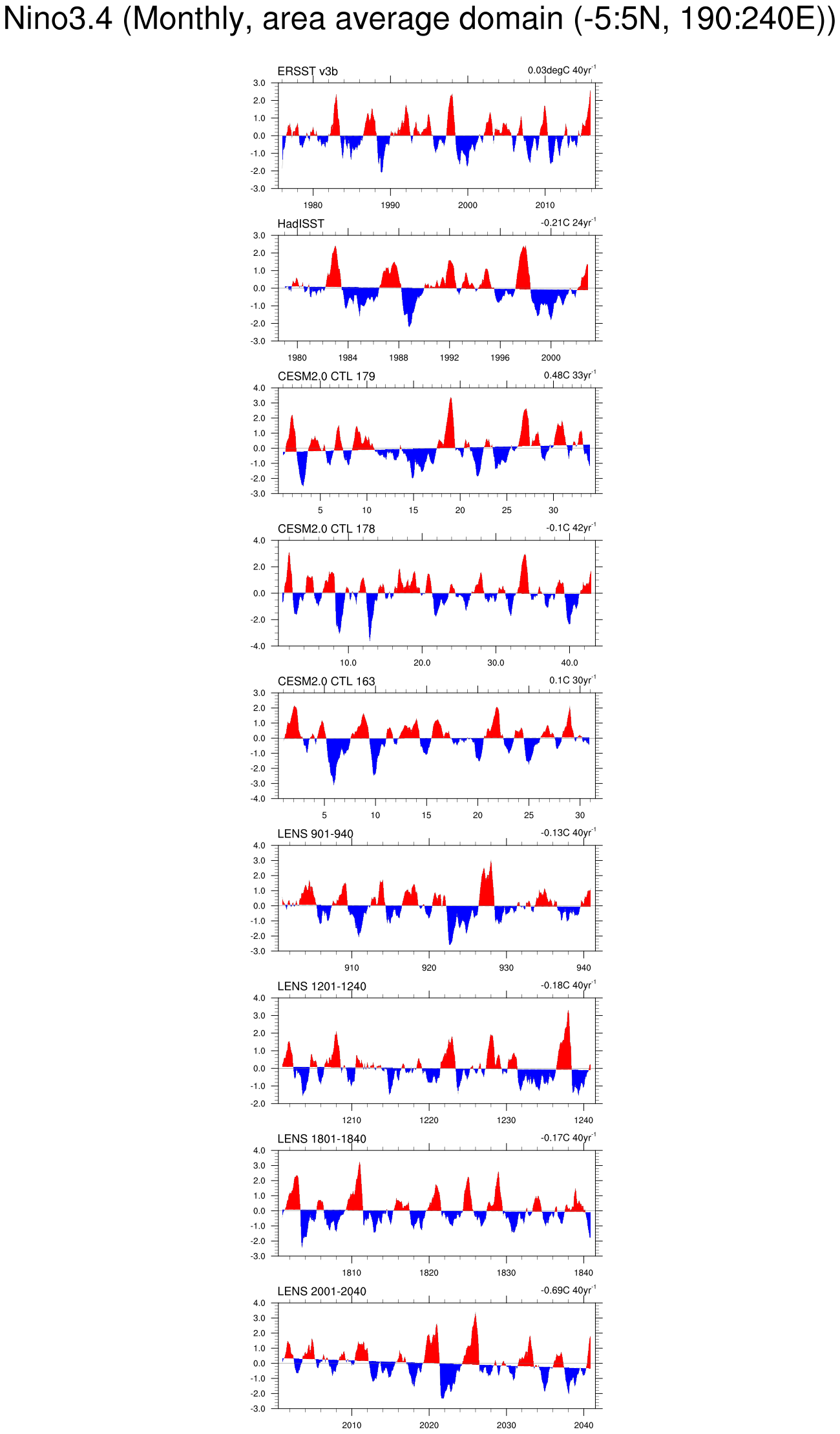 Nino3.4 (Monthly, area average domain (-5:5N, 190:240E))

ERSST v3b
0.03degC 40yr$^{-1}$
3.0
2.0
1.0
0.0
-1.0
-2.0
-3.0
1980
1990
2000
2010

HadISST
-0.21C 24yr$^{-1}$
3.0
2.0
1.0
0.0
-1.0
-2.0
-3.0
1980
1984
1988
1992
1996
2000

CESM2.0 CTL 179
0.48C 33yr$^{-1}$
4.0
3.0
2.0
1.0
0.0
-1.0
-2.0
-3.0
5
10
15
20
25
30

CESM2.0 CTL 178
-0.1C 42yr$^{-1}$
4.0
2.0
0.0
-2.0
-4.0
10.0
20.0
30.0
40.0

CESM2.0 CTL 163
0.1C 30yr$^{-1}$
3.0
2.0
1.0
0.0
-1.0
-2.0
-3.0
-4.0
5
10
15
20
25
30

LENS 901-940
-0.13C 40yr$^{-1}$
4.0
3.0
2.0
1.0
0.0
-1.0
-2.0
-3.0
910
920
930
940

LENS 1201-1240
-0.18C 40yr$^{-1}$
4.0
3.0
2.0
1.0
0.0
-1.0
-2.0
1210
1220
1230
1240

LENS 1801-1840
-0.17C 40yr$^{-1}$
4.0
3.0
2.0
1.0
0.0
-1.0
-2.0
-3.0
1810
1820
1830
1840

LENS 2001-2040
-0.69C 40yr$^{-1}$
4.0
3.0
2.0
1.0
0.0
-1.0
-2.0
-3.0
2010
2020
2030
2040